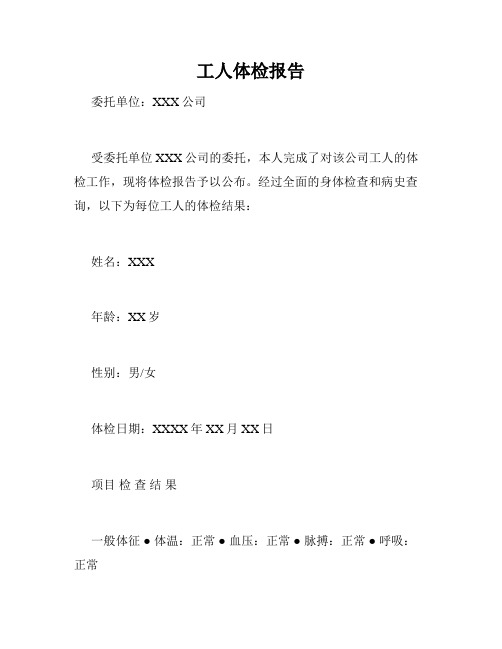 工人体检报告

委托单位：XXX 公司

受委托单位 XXX 公司的委托，本人完成了对该公司工人的体检工作，现将体检报告予以公布。经过全面的身体检查和病史查询，以下为每位工人的体检结果：

姓名：XXX

年龄：XX 岁

性别：男/女

体检日期：XXXX 年 XX 月 XX 日

项目 检 查 结 果

一般体征 ● 体温：正常 ● 血压：正常 ● 脉搏：正常 ● 呼吸：正常